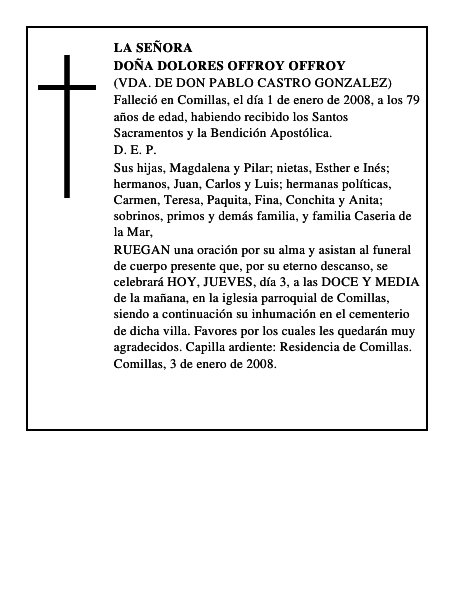 LA SEÑORA
DOÑA DOLORES OFFROY OFFROY
(VDA. DE DON PABLO CASTRO GONZALEZ)
Falleció en Comillas, el día 1 de enero de 2008, a los 79 años de edad, habiendo recibido los Santos Sacramentos y la Bendición Apostólica.
D. E. P.
Sus hijas, Magdalena y Pilar; nietas, Esther e Inés; hermanos, Juan, Carlos y Luis; hermanas políticas, Carmen, Teresa, Paquita, Fina, Conchita y Anita; sobrinos, primos y demás familia, y familia Caseria de la Mar,
RUEGAN una oración por su alma y asistan al funeral de cuerpo presente que, por su eterno descanso, se celebrará HOY, JUEVES, día 3, a las DOCE Y MEDIA de la mañana, en la iglesia parroquial de Comillas, siendo a continuación su inhumación en el cementerio de dicha villa. Favores por los cuales les quedarán muy agradecidos. Capilla ardiente: Residencia de Comillas.
Comillas, 3 de enero de 2008.